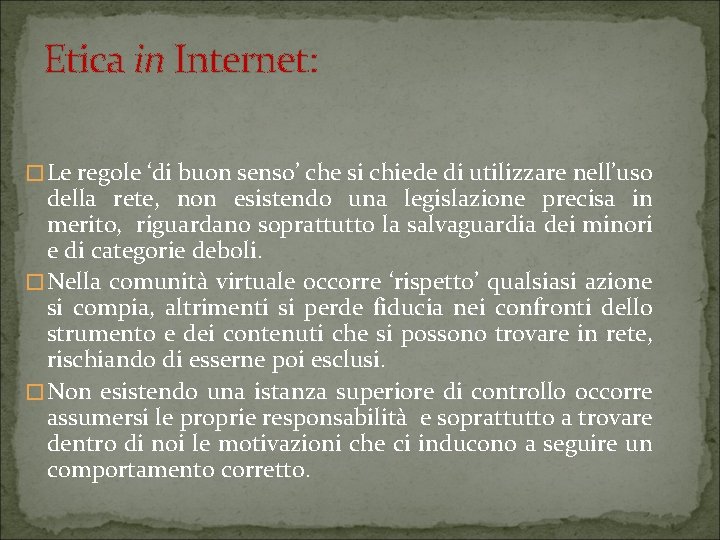 Etica in Internet:

☐ Le regole 'di buon senso' che si chiede di utilizzare nell'uso della rete, non esistendo una legislazione precisa in merito, riguardano soprattutto la salvaguardia dei minori e di categorie deboli.

☐ Nella comunità virtuale occorre 'rispetto' qualsiasi azione si compia, altrimenti si perde fiducia nei confronti dello strumento e dei contenuti che si possono trovare in rete, rischiando di esserne poi esclusi.

☐ Non esistendo una istanza superiore di controllo occorre assumersi le proprie responsabilità e soprattutto a trovare dentro di noi le motivazioni che ci inducono a seguire un comportamento corretto.